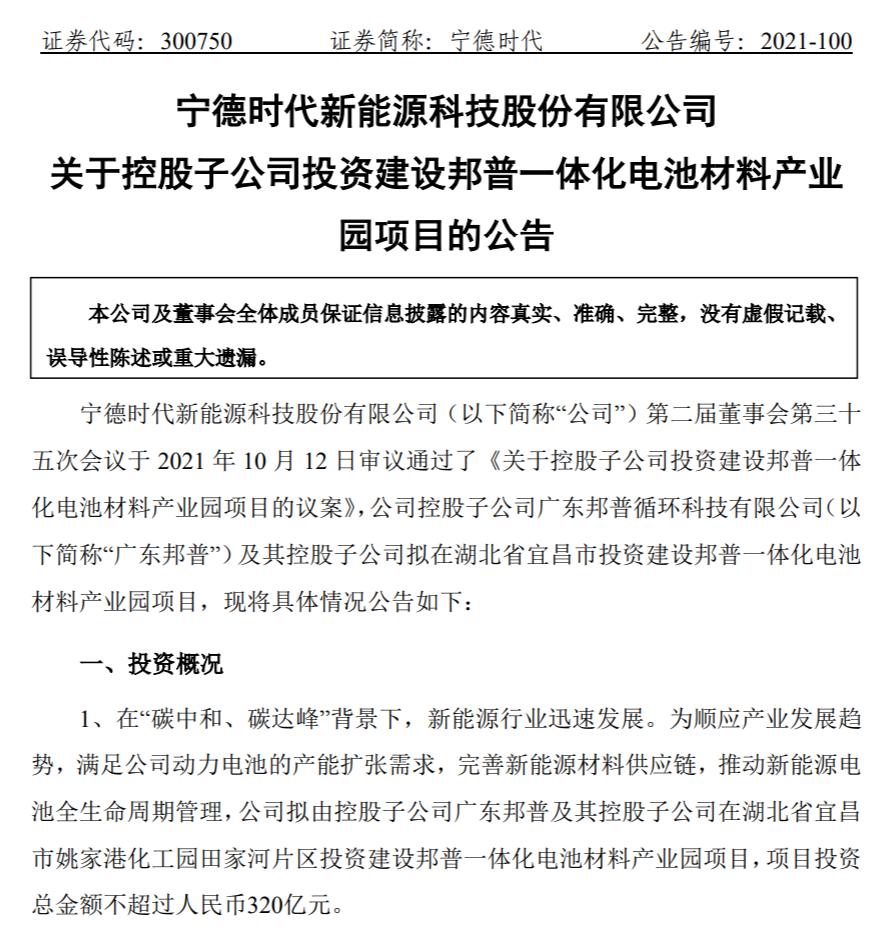 证券代码：300750　　　证券简称：宁德时代　　　公告编号：2021-100

宁德时代新能源科技股份有限公司
关于控股子公司投资建设邦普一体化电池材料产业园项目的公告

本公司及董事会全体成员保证信息披露的内容真实、准确、完整，没有虚假记载、误导性陈述或重大遗漏。

宁德时代新能源科技股份有限公司（以下简称“公司”）第二届董事会第三十五次会议于 2021 年 10 月 12 日审议通过了《关于控股子公司投资建设邦普一体化电池材料产业园项目的议案》，公司控股子公司广东邦普循环科技有限公司（以下简称“广东邦普”）及其控股子公司拟在湖北省宜昌市投资建设邦普一体化电池材料产业园项目，现将具体情况公告如下：

一、投资概况

1、在“碳中和、碳达峰”背景下，新能源行业迅速发展。为顺应产业发展趋势，满足公司动力电池的产能扩张需求，完善新能源材料供应链，推动新能源电池全生命周期管理，公司拟由控股子公司广东邦普及其控股子公司在湖北省宜昌市姚家港化工园田家河片区投资建设邦普一体化电池材料产业园项目，项目投资总金额不超过人民币320亿元。